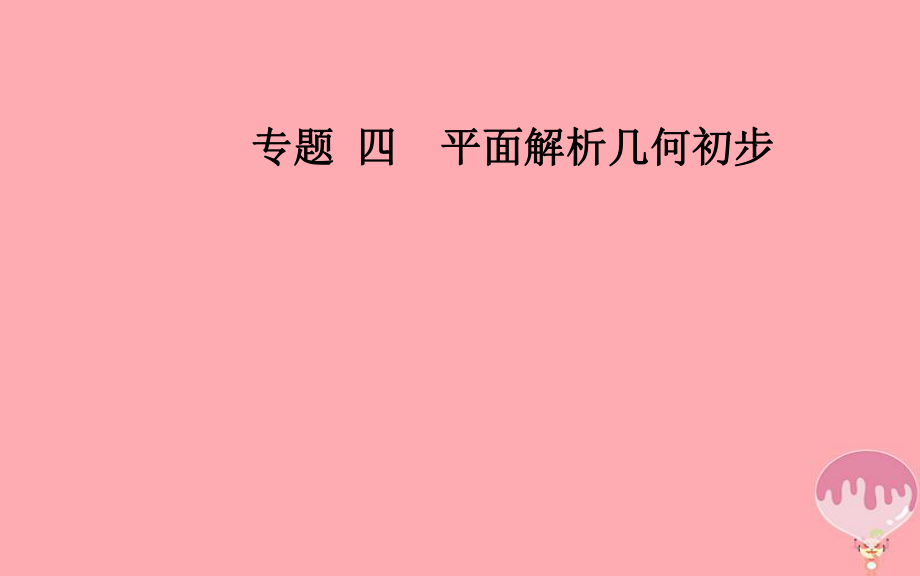 专题 四　平面解析几何初步